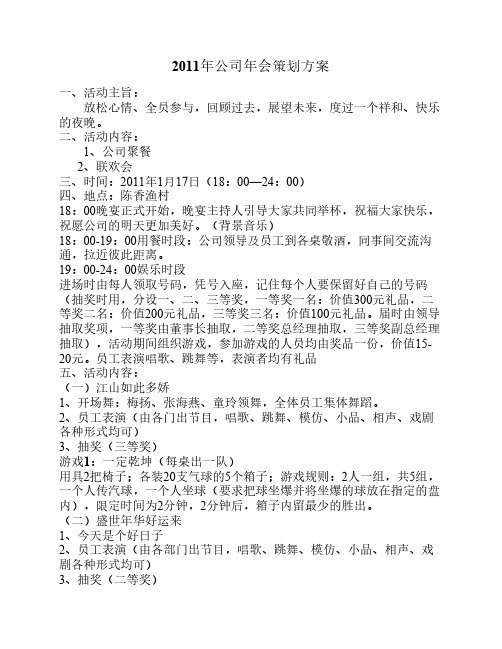 2011年公司年会策划方案

一、活动主旨：
放松心情、全员参与，回顾过去，展望未来，度过一个祥和、快乐的夜晚。
二、活动内容：
1、公司聚餐
2、联欢会
三、时间：2011年1月17日（18：00—24：00）
四、地点：陈香渔村
18：00晚宴正式开始，晚宴主持人引导大家共同举杯，祝福大家快乐，祝愿公司的明天更加美好。（背景音乐）
18：00-19：00用餐时段：公司领导及员工到各桌敬酒，同事间交流沟通，拉近彼此距离。
19：00-24：00娱乐时段
进场时由每人领取号码，凭号入座，记住每个人要保留好自己的号码（抽奖时用，分设一、二、三等奖，一等奖一名：价值300元礼品，二等奖二名：价值200元礼品，三等奖三名：价值100元礼品。届时由领导抽取奖项，一等奖由董事长抽取，二等奖总经理抽取，三等奖副总经理抽取），活动期间组织游戏，参加游戏的人员均由奖品一份，价值15-20元。员工表演唱歌、跳舞等，表演者均有礼品
五、活动内容：
（一）江山如此多娇
1、开场舞：梅扬、张海燕、童玲领舞，全体员工集体舞蹈。
2、员工表演（由各门出节目，唱歌、跳舞、模仿、小品、相声、戏剧各种形式均可）
3、抽奖（三等奖）
游戏1：一定乾坤（每桌出一队）
用具2把椅子；各装20支气球的5个箱子；游戏规则：2人一组，共5组，一个人传汽球，一个人坐球（要求把球坐爆并将坐爆的球放在指定的盘内），限定时间为2分钟，2分钟后，箱子内留最少的胜出。
（二）盛世年华好运来
1、今天是个好日子
2、员工表演（由各部门出节目，唱歌、跳舞、模仿、小品、相声、戏剧各种形式均可）
3、抽奖（二等奖）